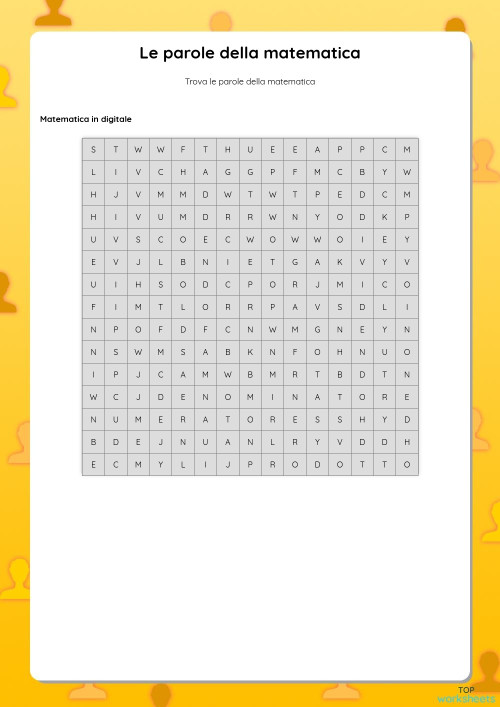 Le parole della matematica

Trova le parole della matematica

Matematica in digitale

| S | T | W | W | F | T | H | U | E | E | A | P | P | C | M |
|---|---|---|---|---|---|---|---|---|---|---|---|---|---|---|
| L | I | V | C | H | A | G | G | P | F | M | C | B | Y | W |
| H | J | V | M | M | D | W | T | W | T | P | E | D | C | M |
| H | I | V | U | M | D | R | R | W | N | Y | O | D | K | P |
| U | V | S | C | O | E | C | W | O | W | W | O | I | E | Y |
| E | V | J | L | B | N | I | E | T | G | A | K | V | Y | V |
| U | I | H | S | O | D | C | P | O | R | J | M | I | C | O |
| F | I | M | T | L | O | R | R | P | A | V | S | D | L | I |
| N | P | O | F | D | F | C | N | W | M | G | N | E | Y | N |
| N | S | W | M | S | A | B | K | N | F | O | H | N | U | O |
| I | P | J | C | A | M | W | B | M | R | T | B | D | T | N |
| W | C | J | D | E | N | O | M | I | N | A | T | O | R | E |
| N | U | M | E | R | A | T | O | R | E | S | S | H | Y | D |
| B | D | E | J | N | U | A | N | L | R | Y | V | D | D | H |
| E | C | M | Y | L | I | J | P | R | O | D | O | T | T | O |

TOP worksheets